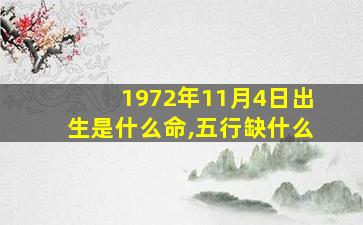 1972年11月4日出生是什么命,五行缺什么